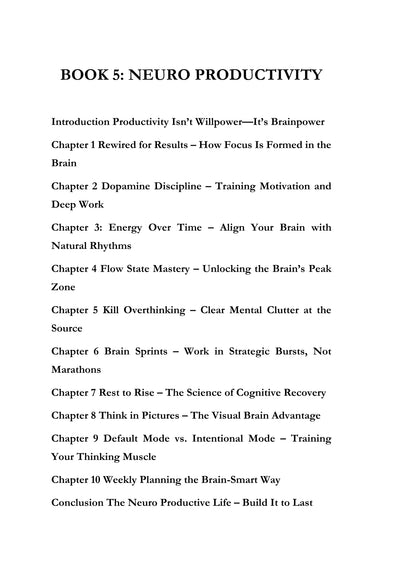 BOOK 5: NEURO PRODUCTIVITY

Introduction Productivity Isn't Willpower—It's Brainpower

Chapter 1 Rewired for Results – How Focus Is Formed in the Brain

Chapter 2 Dopamine Discipline – Training Motivation and Deep Work

Chapter 3: Energy Over Time – Align Your Brain with Natural Rhythms

Chapter 4 Flow State Mastery – Unlocking the Brain's Peak Zone

Chapter 5 Kill Overthinking – Clear Mental Clutter at the Source

Chapter 6 Brain Sprints – Work in Strategic Bursts, Not Marathons

Chapter 7 Rest to Rise – The Science of Cognitive Recovery

Chapter 8 Think in Pictures – The Visual Brain Advantage

Chapter 9 Default Mode vs. Intentional Mode – Training Your Thinking Muscle

Chapter 10 Weekly Planning the Brain-Smart Way

Conclusion The Neuro Productive Life – Build It to Last